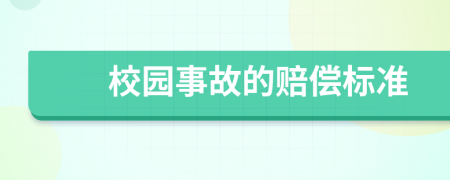 校园事故的赔偿标准